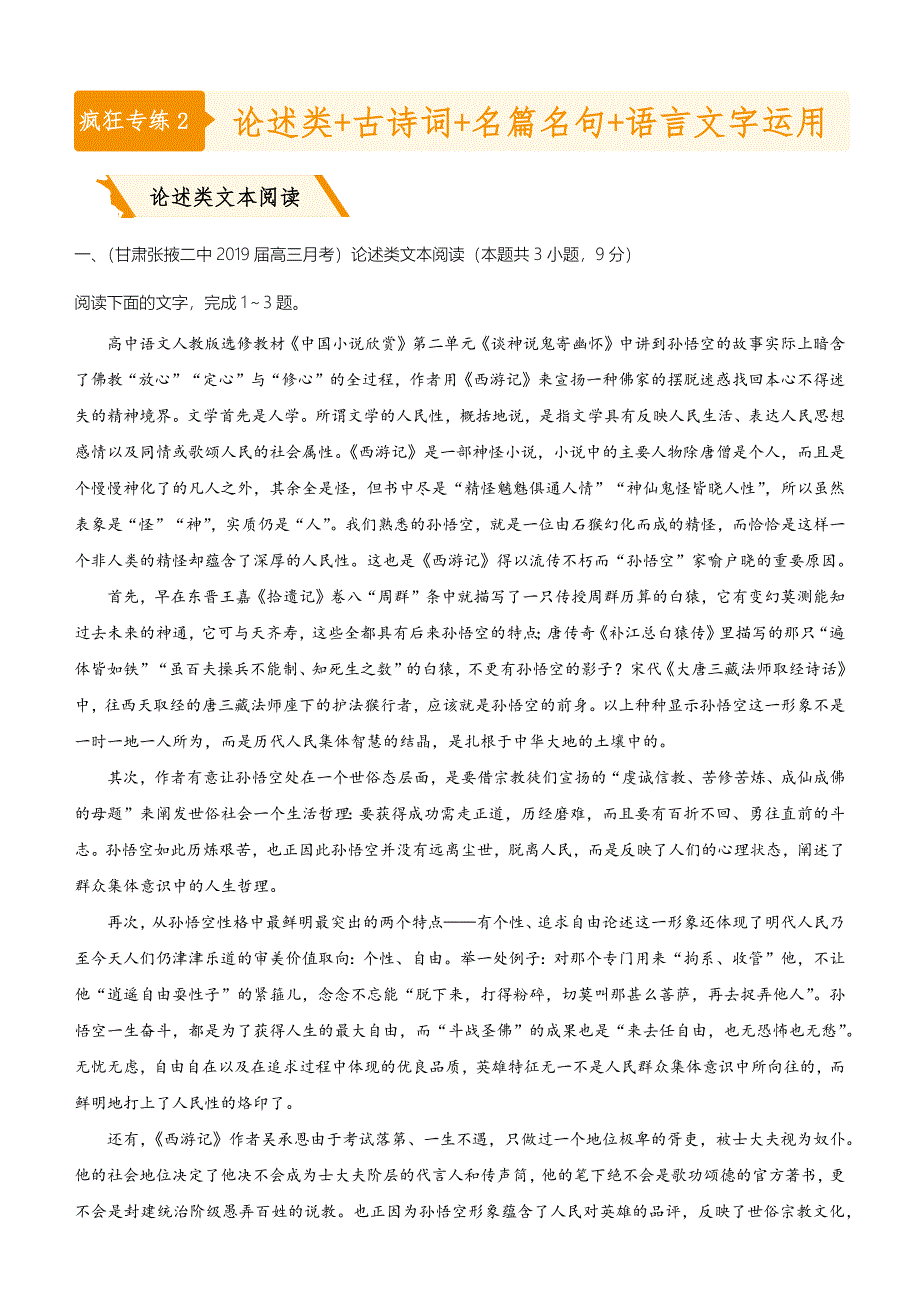 疯狂专练 2

论述类+古诗词+名篇名句+语言文字运用

论述类文本阅读

一、（甘肃张掖二中 2019 届高三月考）论述类文本阅读（本题共 3 小题，9 分）

阅读下面的文字，完成 1～3 题。

高中语文人教版选修教材《中国小说欣赏》第二单元《谈神说鬼寄幽怀》中讲到孙悟空的故事实际上暗含了佛教“放心”“定心”与“修心”的全过程，作者用《西游记》来宣扬一种佛家的摆脱迷惑找回本心不得迷失的精神境界。文学首先是人学。所谓文学的人民性，概括地说，是指文学具有反映人民生活、表达人民思想感情以及同情或歌颂人民的社会属性。《西游记》是一部神怪小说，小说中的主要人物除唐僧是个人，而且是个慢慢神化了的凡人之外，其余全是怪，但书中尽是“精怪魑魅俱通人情”“神仙鬼怪皆晓人性”，所以虽然表象是“怪”“神”，实质仍是“人”。我们熟悉的孙悟空，就是一位由石猴幻化而成的精怪，而恰恰是这样一个非人类的精怪却蕴含了深厚的人民性。这也是《西游记》得以流传不朽而“孙悟空”家喻户晓的重要原因。

首先，早在东晋王嘉《拾遗记》卷八“周群”条中就描写了一只传授周群历算的白猿，它有变幻莫测能知过去未来的神通，它可与天齐寿，这些全都具有后来孙悟空的特点；唐传奇《补江总白猿传》里描写的那只“遍体皆如铁”“虽百夫操兵不能制、知死生之数”的白猿，不更有孙悟空的影子？宋代《大唐三藏法师取经诗话》中，往西天取经的唐三藏法师座下的护法猴行者，应该就是孙悟空的前身。以上种种显示孙悟空这一形象不是一时一地一人所为，而是历代人民集体智慧的结晶，是扎根于中华大地的土壤中的。

其次，作者有意让孙悟空处在一个世俗态层面，是要借宗教徒们宣扬的“虔诚信教、苦修苦炼、成仙成佛的母题”来阐发世俗社会一个生活哲理：要获得成功需走正道，历经磨难，而且要有百折不回、勇往直前的斗志。孙悟空如此历炼艰苦，也正因此孙悟空并没有远离尘世，脱离人民，而是反映了人们的心理状态，阐述了群众集体意识中的人生哲理。

再次，从孙悟空性格中最鲜明最突出的两个特点——有个性、追求自由论述这一形象还体现了明代人民乃至今天人们仍津津乐道的审美价值取向：个性、自由。举一处例子：对那个专门用来“拘系、收管”他，不让他“逍遥自由耍性子”的紧箍儿，念念不忘能“脱下来，打得粉碎，切莫叫那甚么菩萨，再去捉弄他人”。孙悟空一生奋斗，都是为了获得人生的最大自由，而“斗战圣佛”的成果也是“来去任自由，也无恐怖也无愁”。无忧无虑，自由自在以及在追求过程中体现的优良品质，英雄特征无一不是人民群众集体意识中所向往的，而鲜明地打上了人民性的烙印了。

还有，《西游记》作者吴承恩由于考试落第、一生不遇，只做过一个地位极卑的胥吏，被士大夫视为奴仆。他的社会地位决定了他决不会成为士大夫阶层的代言人和传声筒，他的笔下绝不会是歌功颂德的官方著书，更不会是封建统治阶级愚弄百姓的说教。也正因为孙悟空形象蕴含了人民对英雄的品评，反映了世俗宗教文化，